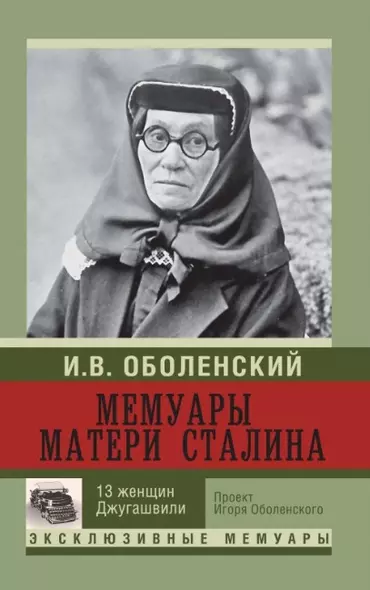 И.В. ОБОЛЕНСКИЙ

МЕМУАРЫ МАТЕРИ СТАЛИНА

13 женщин Джугашвили

Проект Игоря Оболенского

ЭКСКЛЮЗИВНЫЕ МЕМУАРЫ